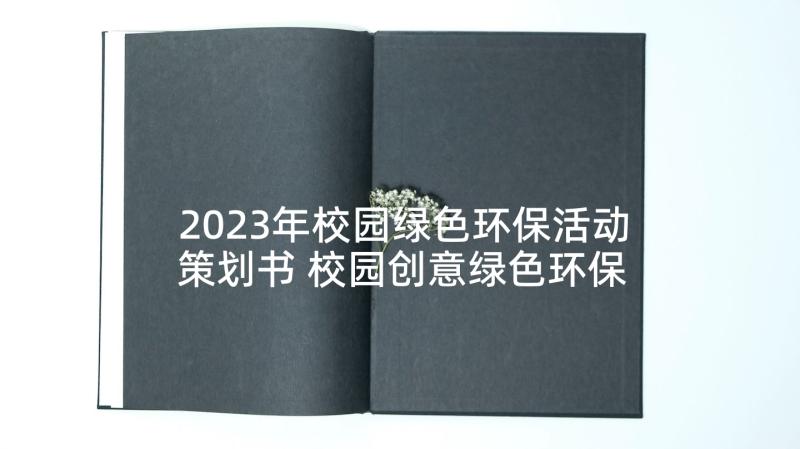 2023年校园绿色环保活动策划书 校园创意绿色环保